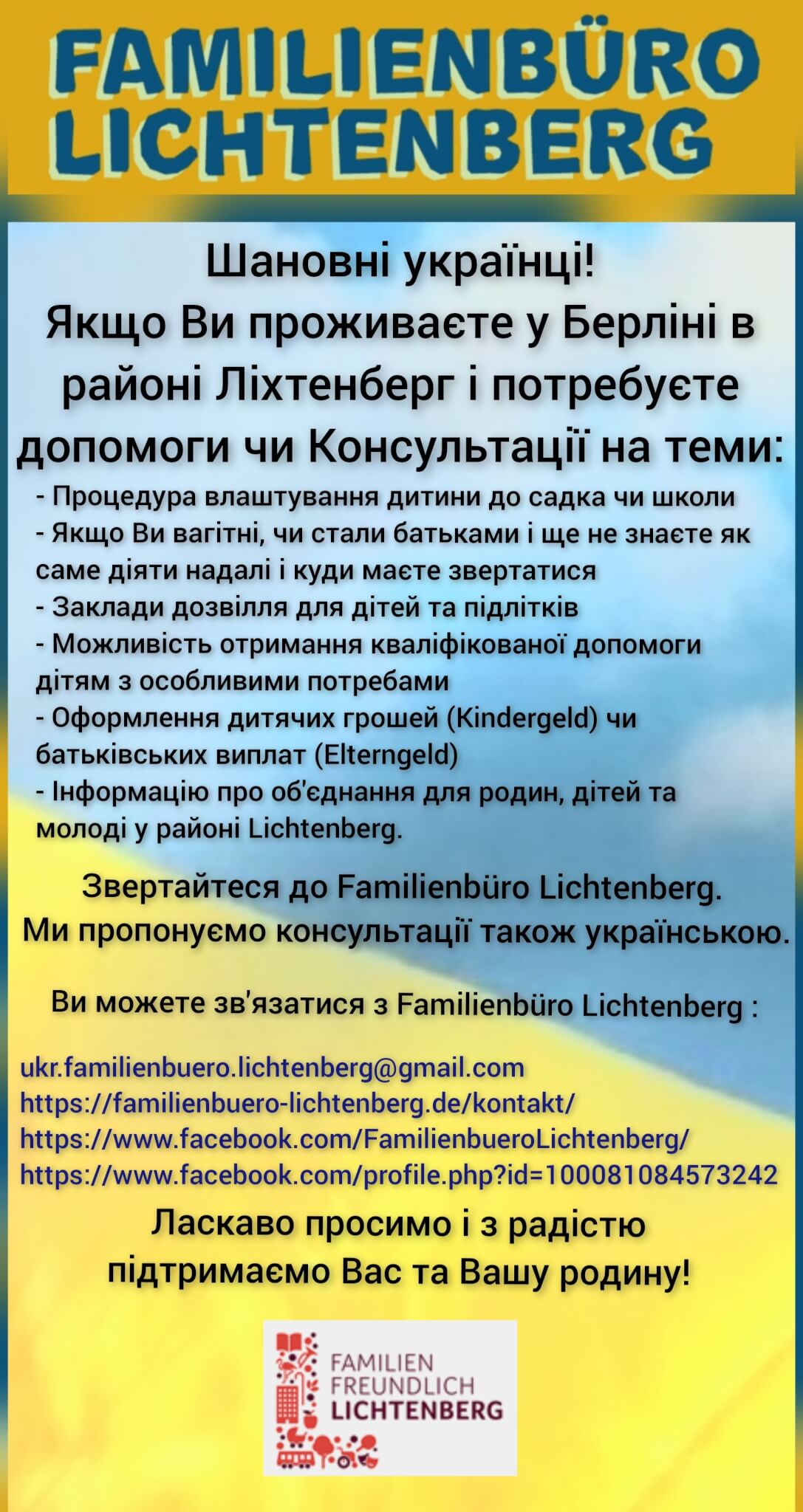 FAMILIENBÜRO LICHTENBERG

Шановні українці!
Якщо Ви проживаєте у Берліні в районі Ліхтенберг і потребуєте допомоги чи Консультації на теми:

- Процедура влаштування дитини до садка чи школи
- Якщо Ви вагітні, чи стали батьками і ще не знаєте як саме діяти надалі і куди маєте звертатися
- Заклади дозвілля для дітей та підлітків
- Можливість отримання кваліфікованої допомоги дітям з особливими потребами
- Оформлення дитячих грошей (Kindergeld) чи батьківських виплат (Elterngeld)
- Інформацію про об'єднання для родин, дітей та молоді у районі Lichtenberg.

Звертайтеся до Familienbüro Lichtenberg.
Ми пропонуємо консультації також українською.

Ви можете зв'язатися з Familienbüro Lichtenberg :

ukr.familienbuero.lichtenberg@gmail.com
https://familienbuero-lichtenberg.de/kontakt/
https://www.facebook.com/FamilienbueroLichtenberg/
https://www.facebook.com/profile.php?id=100081084573242

Ласкаво просимо і з радістю підтримаємо Вас та Вашу родину!

FAMILIEN FREUNDLICH LICHTENBERG